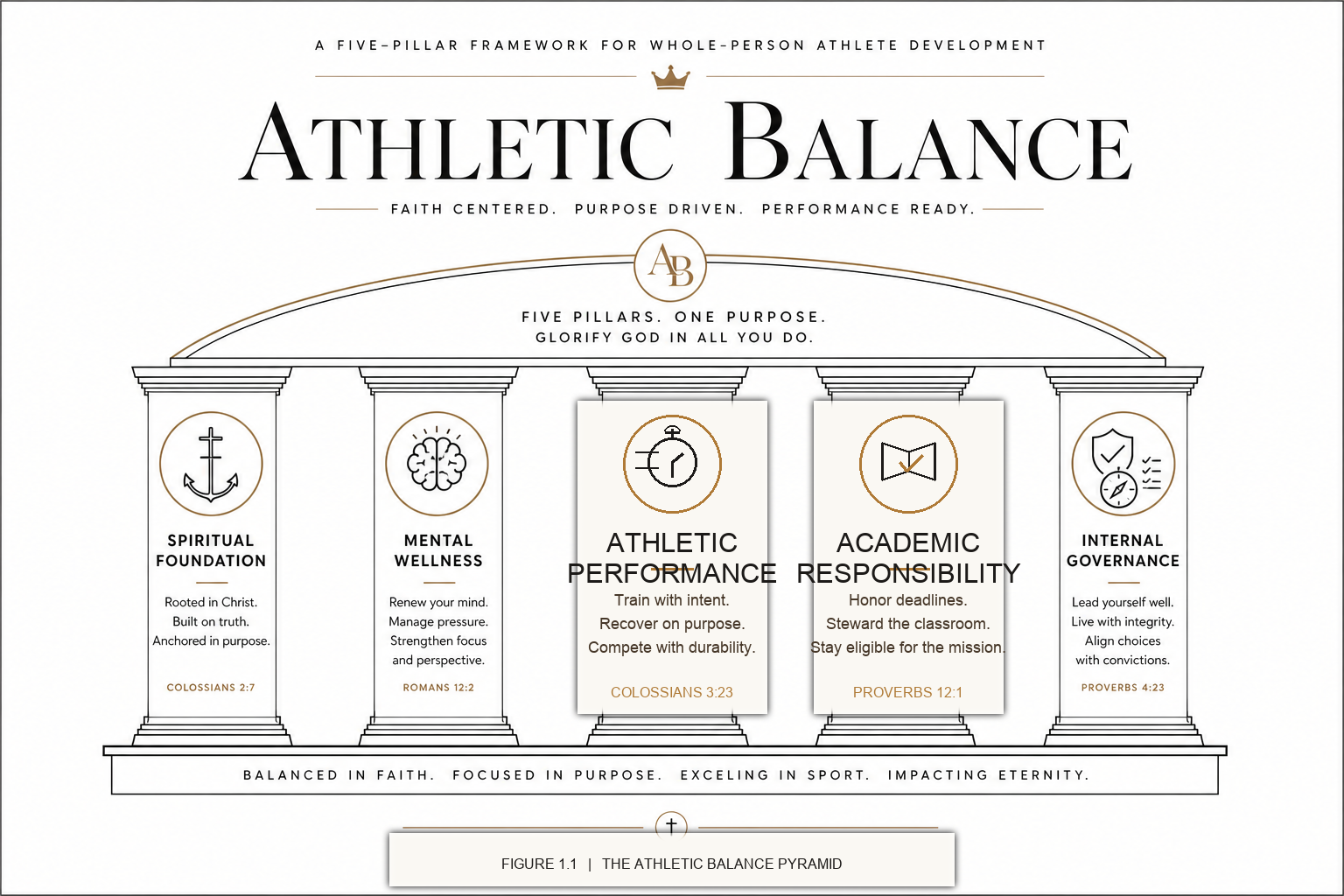 A FIVE-PILLAR FRAMEWORK FOR WHOLE-PERSON ATHLETE DEVELOPMENT

ATHLETIC BALANCE

FAITH CENTERED. PURPOSE DRIVEN. PERFORMANCE READY.

AB

FIVE PILLARS. ONE PURPOSE.
GLORIFY GOD IN ALL YOU DO.

SPIRITUAL FOUNDATION

Rooted in Christ.
Built on truth.
Anchored in purpose.

COLOSSIANS 2:7

MENTAL WELLNESS

Renew your mind.
Manage pressure.
Strengthen focus and perspective.

ROMANS 12:2

ATHLETIC PERFORMANCE

Train with intent.
Recover on purpose.
Compete with durability.

COLOSSIANS 3:23

ACADEMIC RESPONSIBILITY

Honor deadlines.
Steward the classroom.
Stay eligible for the mission.

PROVERBS 12:1

INTERNAL GOVERNANCE

Lead yourself well.
Live with integrity.
Align choices with convictions.

PROVERBS 4:23

BALANCED IN FAITH. FOCUSED IN PURPOSE. EXCELING IN SPORT. IMPACTING ETERNITY.

FIGURE 1.1 | THE ATHLETIC BALANCE PYRAMID